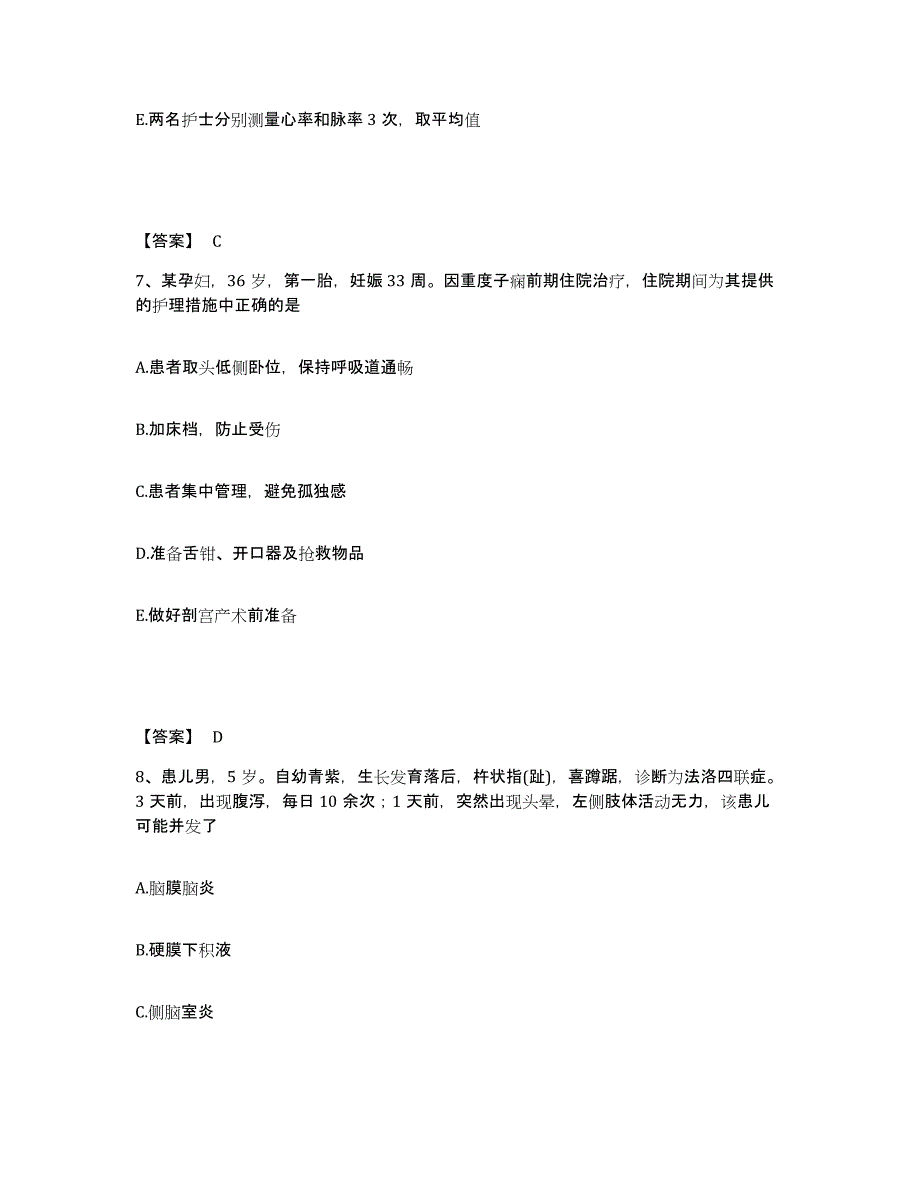 E.两名护士分别测量心率和脉率 3 次，取平均值

【答案】 C

7、某孕妇，36 岁，第一胎，妊娠 33 周。因重度子痫前期住院治疗，住院期间为其提供的护理措施中正确的是

A.患者取头低侧卧位，保持呼吸道通畅

B.加床档，防止受伤

C.患者集中管理，避免孤独感

D.准备舌钳、开口器及抢救物品

E.做好剖宫产术前准备

【答案】 D

8、患儿男，5 岁。自幼青紫，生长发育落后，杵状指(趾)，喜蹲踞，诊断为法洛四联症。3 天前，出现腹泻，每日 10 余次；1 天前，突然出现头晕，左侧肢体活动无力，该患儿可能并发了

A.脑膜脑炎

B.硬膜下积液

C.侧脑室炎